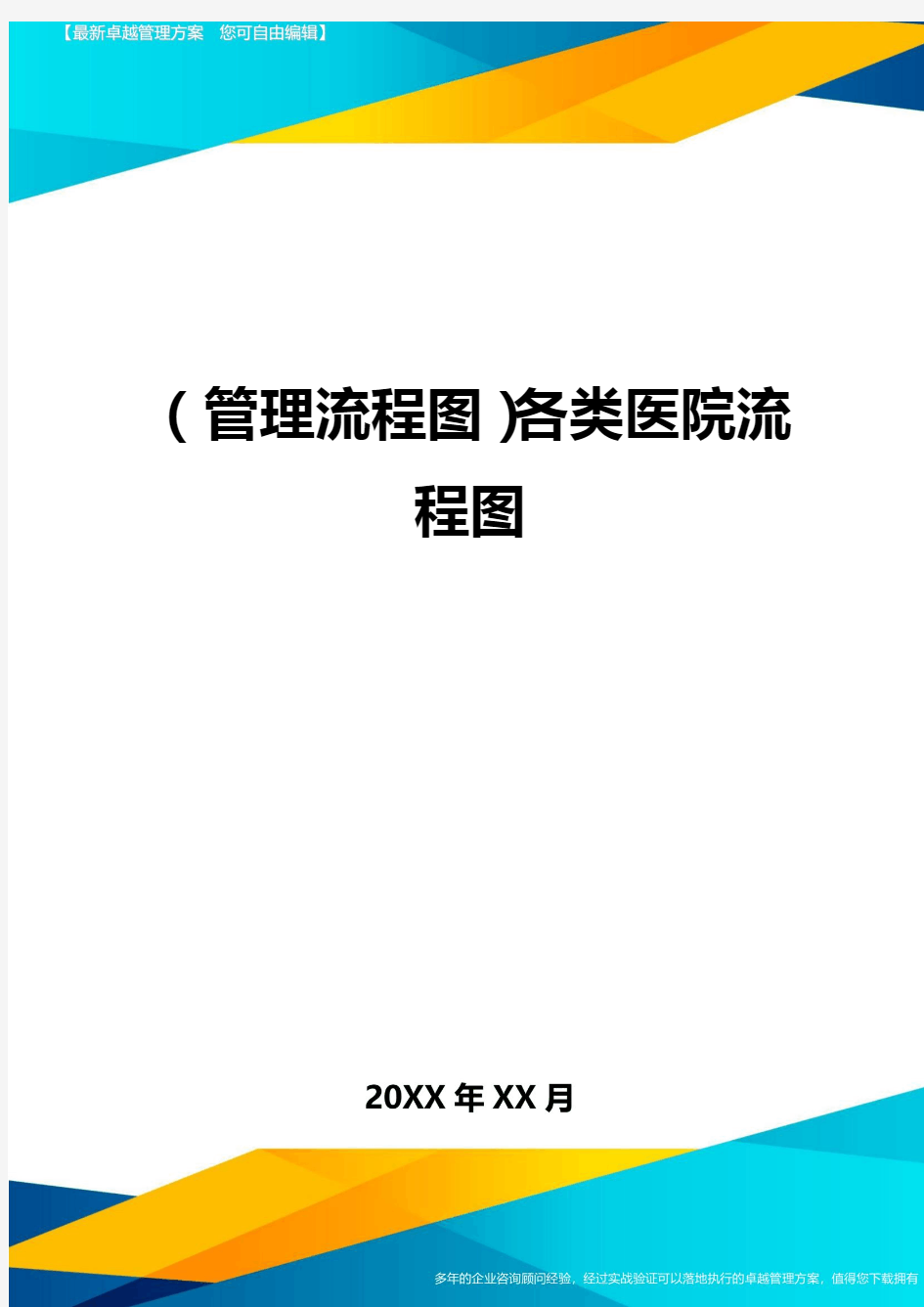 【最新卓越管理方案 您可自由编辑】

(管理流程图)各类医院流程图

20XX年XX月

多年的企业咨询顾问经验，经过实战验证可以落地执行的卓越管理方案，值得您下载拥有